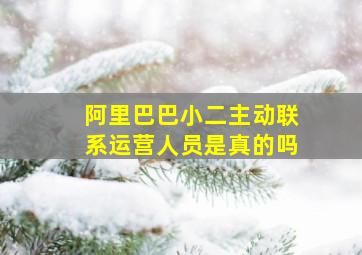 阿里巴巴小二主动联系运营人员是真的吗